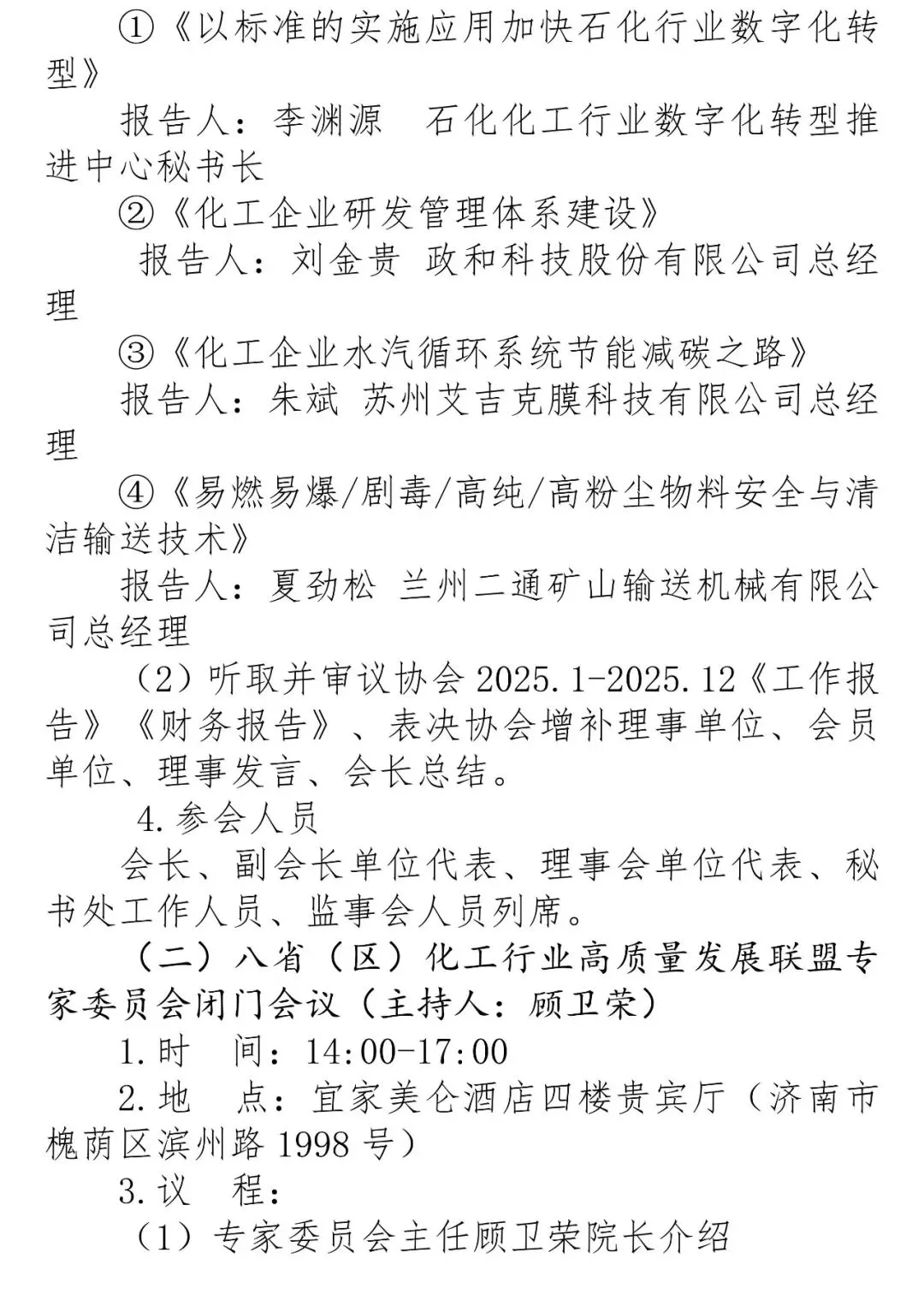 ①《以标准的实施应用加快石化行业数字化转型》

报告人：李渊源　石化化工行业数字化转型推进中心秘书长

②《化工企业研发管理体系建设》

报告人：刘金贵 政和科技股份有限公司总经理

③《化工企业水汽循环系统节能减碳之路》

报告人：朱斌 苏州艾吉克膜科技有限公司总经理

④《易燃易爆/剧毒/高纯/高粉尘物料安全与清洁输送技术》

报告人：夏劲松 兰州二通矿山输送机械有限公司总经理

（2）听取并审议协会 2025.1-2025.12《工作报告》《财务报告》、表决协会增补理事单位、会员单位、理事发言、会长总结。

4.参会人员

会长、副会长单位代表、理事会单位代表、秘书处工作人员、监事会人员列席。

（二）八省（区）化工行业高质量发展联盟专家委员会闭门会议（主持人：顾卫荣）

1.时　间：14:00-17:00

2.地　点：宜家美仑酒店四楼贵宾厅（济南市槐荫区滨州路 1998 号）

3.议　程：

（1）专家委员会主任顾卫荣院长介绍